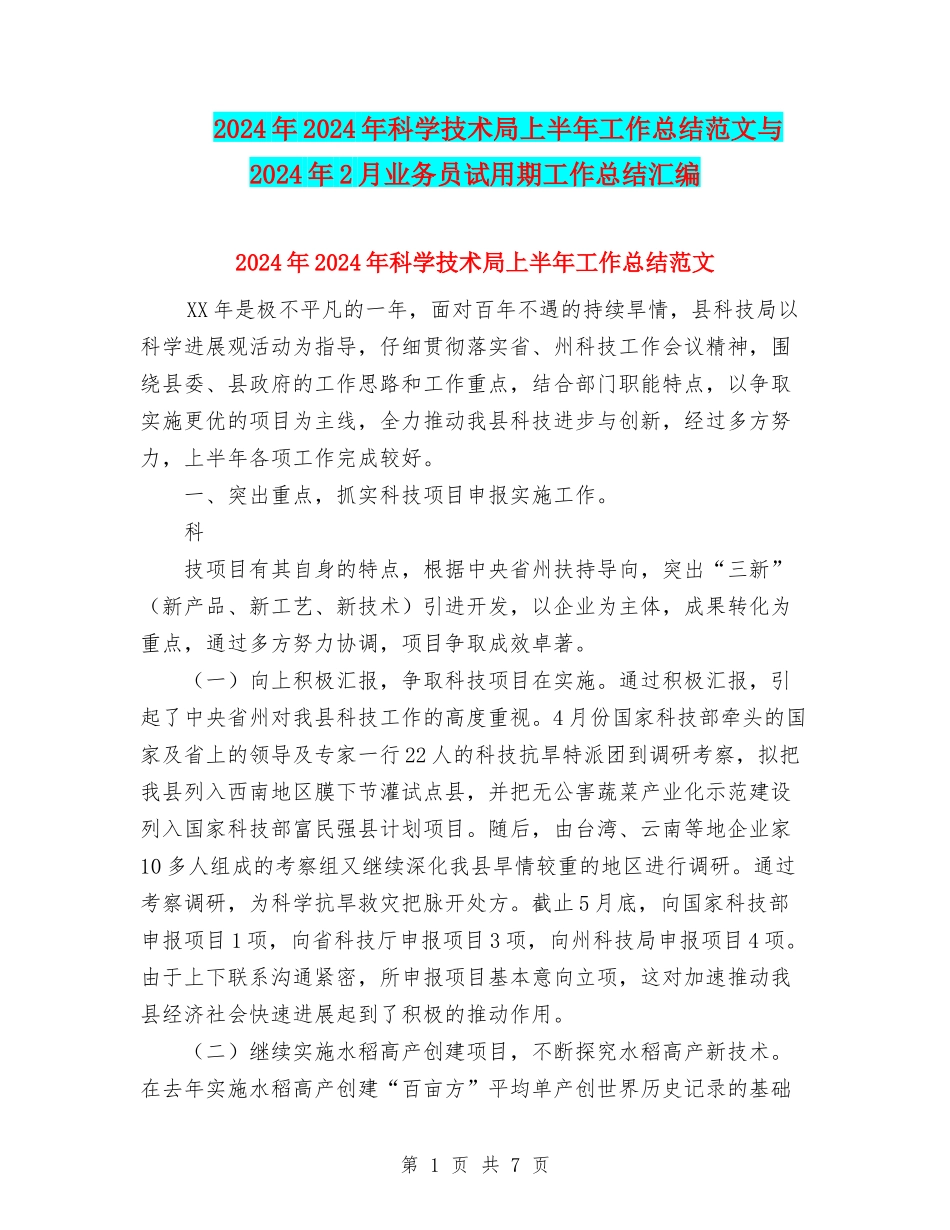 2024年2024年科学技术局上半年工作总结范文与2024年2月业务员试用期工作总结汇编

2024年2024年科学技术局上半年工作总结范文

XX年是极不平凡的一年，面对百年不遇的持续旱情，县科技局以科学进展观活动为指导，仔细贯彻落实省、州科技工作会议精神，围绕县委、县政府的工作思路和工作重点，结合部门职能特点，以争取实施更优的项目为主线，全力推动我县科技进步与创新，经过多方努力，上半年各项工作完成较好。

一、突出重点，抓实科技项目申报实施工作。

科

技项目有其自身的特点，根据中央省州扶持导向，突出“三新”（新产品、新工艺、新技术）引进开发，以企业为主体，成果转化为重点，通过多方努力协调，项目争取成效卓著。

（一）向上积极汇报，争取科技项目在实施。通过积极汇报，引起了中央省州对我县科技工作的高度重视。4月份国家科技部牵头的国家及省上的领导及专家一行22人的科技抗旱特派团到调研考察，拟把我县列入西南地区膜下节灌试点县，并把无公害蔬菜产业化示范建设列入国家科技部富民强县计划项目。随后，由台湾、云南等地企业家10多人组成的考察组又继续深化我县旱情较重的地区进行调研。通过考察调研，为科学抗旱救灾把脉开处方。截止5月底，向国家科技部申报项目1项，向省科技厅申报项目3项，向州科技局申报项目4项。由于上下联系沟通紧密，所申报项目基本意向立项，这对加速推动我县经济社会快速进展起到了积极的推动作用。

（二）继续实施水稻高产创建项目，不断探究水稻高产新技术。在去年实施水稻高产创建“百亩方”平均单产创世界历史记录的基础

第 1 页 共 7 页